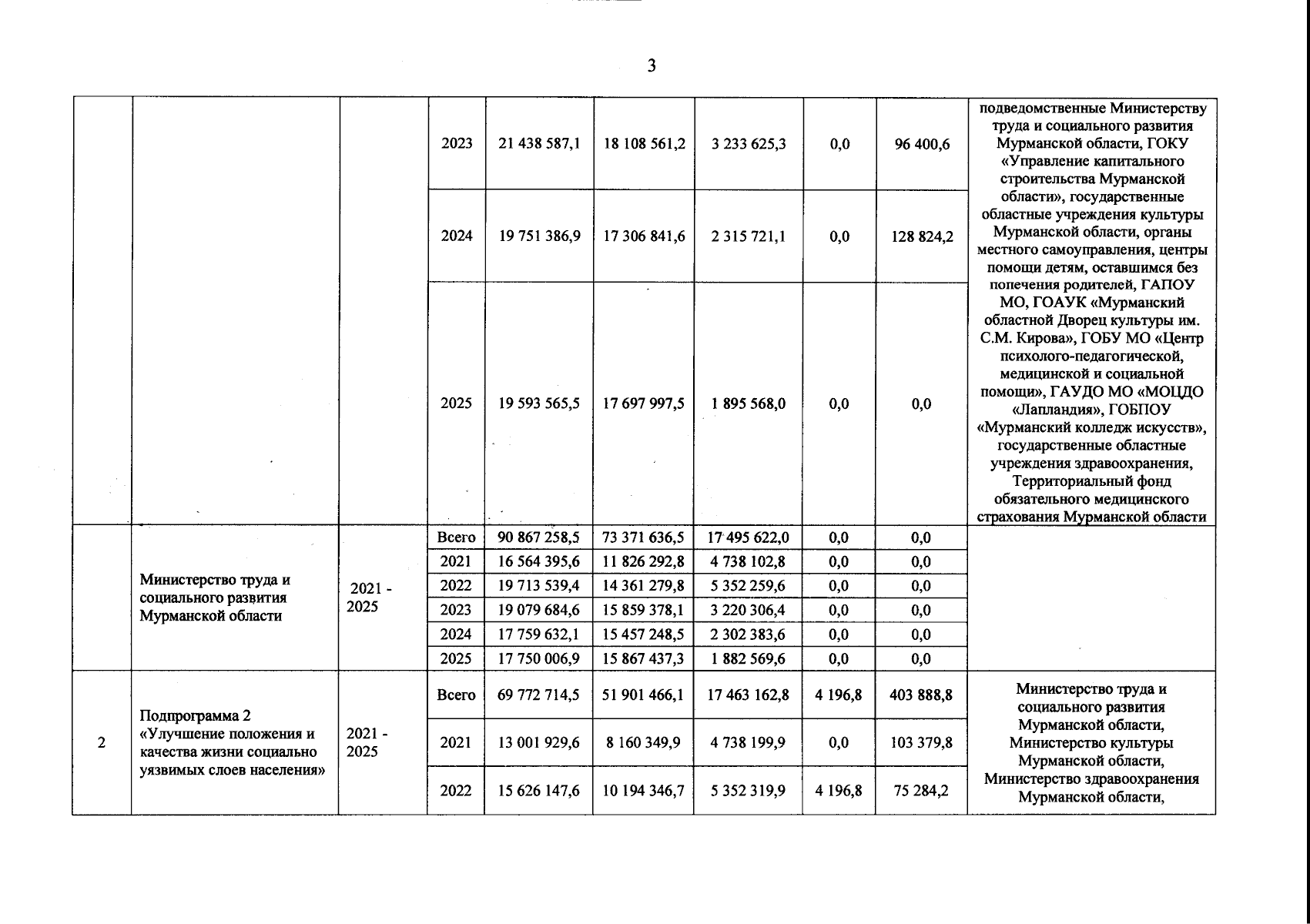 3

|  |  |  |  |  |  |  |  |  |  |
|---|---|---|---|---|---|---|---|---|---|
|  |  |  | 2023 | 21 438 587,1 | 18 108 561,2 | 3 233 625,3 | 0,0 | 96 400,6 | подведомственные Министерству труда и социального развития Мурманской области, ГОКУ «Управление капитального строительства Мурманской области», государственные областные учреждения культуры Мурманской области, органы местного самоуправления, центры помощи детям, оставшимся без попечения родителей, ГАПОУ МО, ГОАУК «Мурманский областной Дворец культуры им. С.М. Кирова», ГОБУ МО «Центр психолого-педагогической, медицинской и социальной помощи», ГАУДО МО «МОЦДО «Лапландия», ГОБПОУ «Мурманский колледж искусств», государственные областные учреждения здравоохранения, Территориальный фонд обязательного медицинского страхования Мурманской области |
|  |  |  | 2024 | 19 751 386,9 | 17 306 841,6 | 2 315 721,1 | 0,0 | 128 824,2 |  |
|  |  |  | 2025 | 19 593 565,5 | 17 697 997,5 | 1 895 568,0 | 0,0 | 0,0 |  |
|  | Министерство труда и социального развития Мурманской области | 2021 - 2025 | Всего | 90 867 258,5 | 73 371 636,5 | 17 495 622,0 | 0,0 | 0,0 |  |
|  |  |  | 2021 | 16 564 395,6 | 11 826 292,8 | 4 738 102,8 | 0,0 | 0,0 |  |
|  |  |  | 2022 | 19 713 539,4 | 14 361 279,8 | 5 352 259,6 | 0,0 | 0,0 |  |
|  |  |  | 2023 | 19 079 684,6 | 15 859 378,1 | 3 220 306,4 | 0,0 | 0,0 |  |
|  |  |  | 2024 | 17 759 632,1 | 15 457 248,5 | 2 302 383,6 | 0,0 | 0,0 |  |
|  |  |  | 2025 | 17 750 006,9 | 15 867 437,3 | 1 882 569,6 | 0,0 | 0,0 |  |
| 2 | Подпрограмма 2 «Улучшение положения и качества жизни социально уязвимых слоев населения» | 2021 - 2025 | Всего | 69 772 714,5 | 51 901 466,1 | 17 463 162,8 | 4 196,8 | 403 888,8 | Министерство труда и социального развития Мурманской области, Министерство культуры Мурманской области, Министерство здравоохранения Мурманской области, |
|  |  |  | 2021 | 13 001 929,6 | 8 160 349,9 | 4 738 199,9 | 0,0 | 103 379,8 |  |
|  |  |  | 2022 | 15 626 147,6 | 10 194 346,7 | 5 352 319,9 | 4 196,8 | 75 284,2 |  |